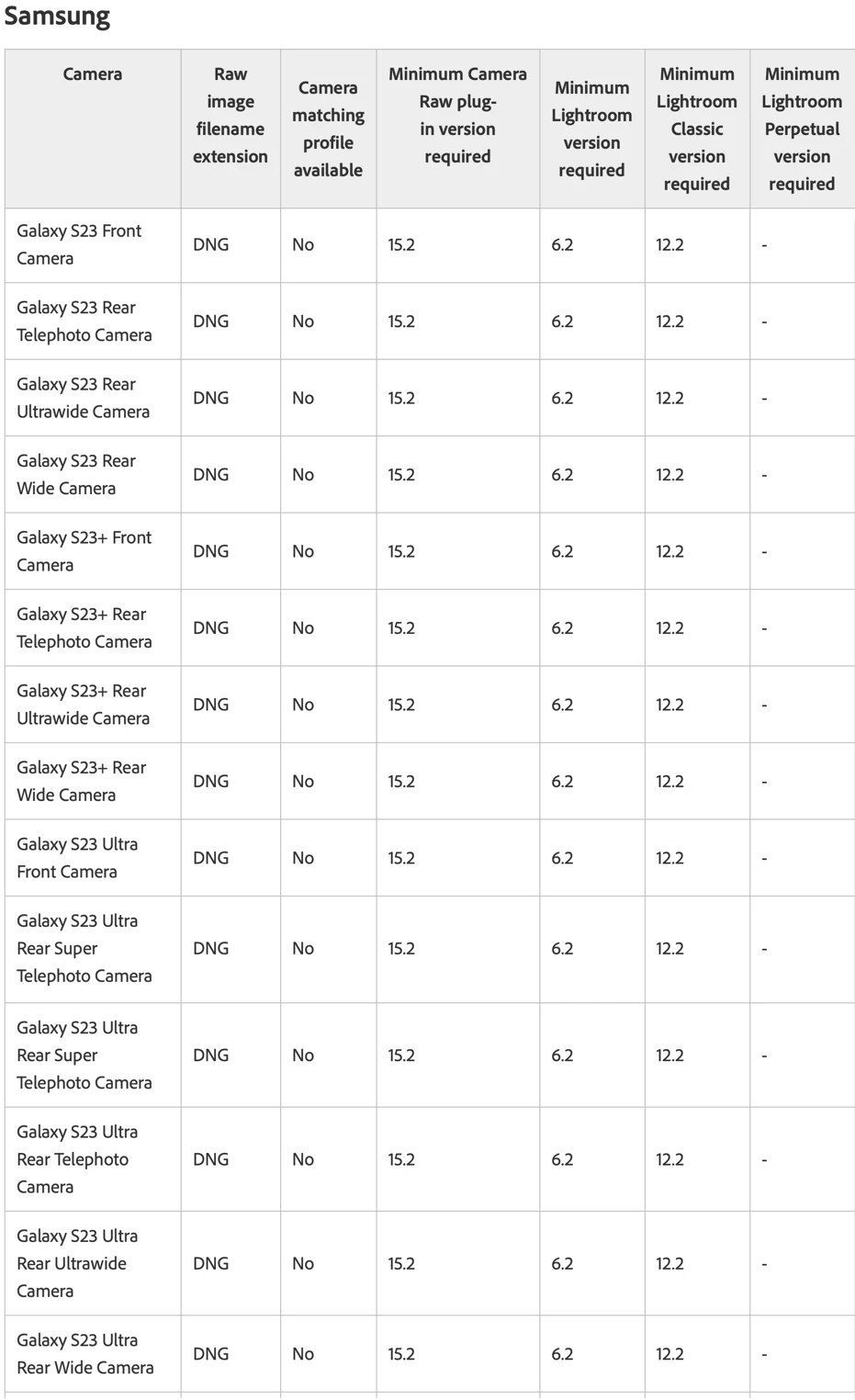 Samsung

| Camera | Raw image filename extension | Camera matching profile available | Minimum Camera Raw plug-in version required | Minimum Lightroom version required | Minimum Lightroom Classic version required | Minimum Lightroom Perpetual version required |
|---|---|---|---|---|---|---|
| Galaxy S23 Front Camera | DNG | No | 15.2 | 6.2 | 12.2 | - |
| Galaxy S23 Rear Telephoto Camera | DNG | No | 15.2 | 6.2 | 12.2 | - |
| Galaxy S23 Rear Ultrawide Camera | DNG | No | 15.2 | 6.2 | 12.2 | - |
| Galaxy S23 Rear Wide Camera | DNG | No | 15.2 | 6.2 | 12.2 | - |
| Galaxy S23+ Front Camera | DNG | No | 15.2 | 6.2 | 12.2 | - |
| Galaxy S23+ Rear Telephoto Camera | DNG | No | 15.2 | 6.2 | 12.2 | - |
| Galaxy S23+ Rear Ultrawide Camera | DNG | No | 15.2 | 6.2 | 12.2 | - |
| Galaxy S23+ Rear Wide Camera | DNG | No | 15.2 | 6.2 | 12.2 | - |
| Galaxy S23 Ultra Front Camera | DNG | No | 15.2 | 6.2 | 12.2 | - |
| Galaxy S23 Ultra Rear Super Telephoto Camera | DNG | No | 15.2 | 6.2 | 12.2 | - |
| Galaxy S23 Ultra Rear Super Telephoto Camera | DNG | No | 15.2 | 6.2 | 12.2 | - |
| Galaxy S23 Ultra Rear Telephoto Camera | DNG | No | 15.2 | 6.2 | 12.2 | - |
| Galaxy S23 Ultra Rear Ultrawide Camera | DNG | No | 15.2 | 6.2 | 12.2 | - |
| Galaxy S23 Ultra Rear Wide Camera | DNG | No | 15.2 | 6.2 | 12.2 | - |